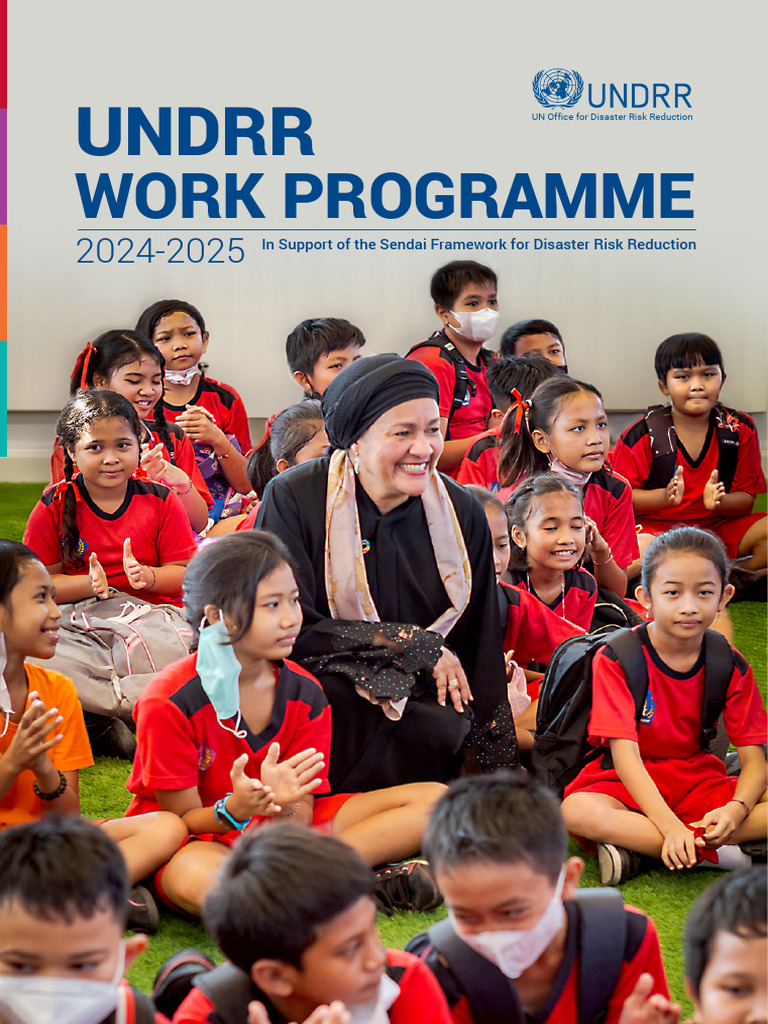 UNDRR
UN Office for Disaster Risk Reduction

UNDRR
WORK PROGRAMME

2024-2025

In Support of the Sendai Framework for Disaster Risk Reduction